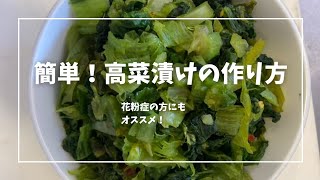 簡単！高菜漬けの作り方

花粉症の方にも
オススメ！